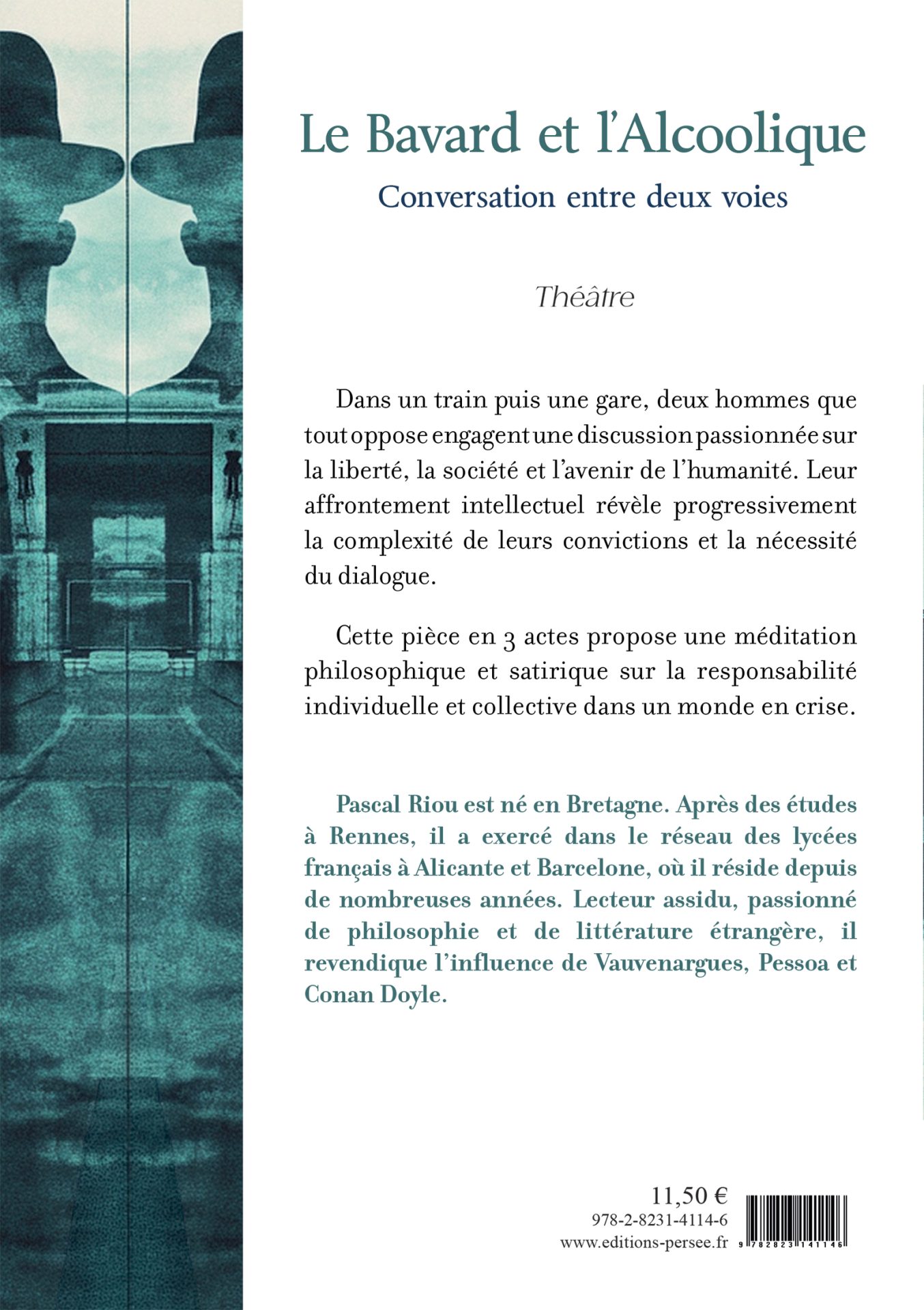 Le Bavard et l'Alcoolique

Conversation entre deux voies

Théâtre

Dans un train puis une gare, deux hommes que tout oppose engagent une discussion passionnée sur la liberté, la société et l'avenir de l'humanité. Leur affrontement intellectuel révèle progressivement la complexité de leurs convictions et la nécessité du dialogue.

Cette pièce en 3 actes propose une méditation philosophique et satirique sur la responsabilité individuelle et collective dans un monde en crise.

Pascal Riou est né en Bretagne. Après des études à Rennes, il a exercé dans le réseau des lycées français à Alicante et Barcelone, où il réside depuis de nombreuses années. Lecteur assidu, passionné de philosophie et de littérature étrangère, il revendique l'influence de Vauvenargues, Pessoa et Conan Doyle.

11,50 €
978-2-8231-4114-6
www.editions-persee.fr

9 782823 141146